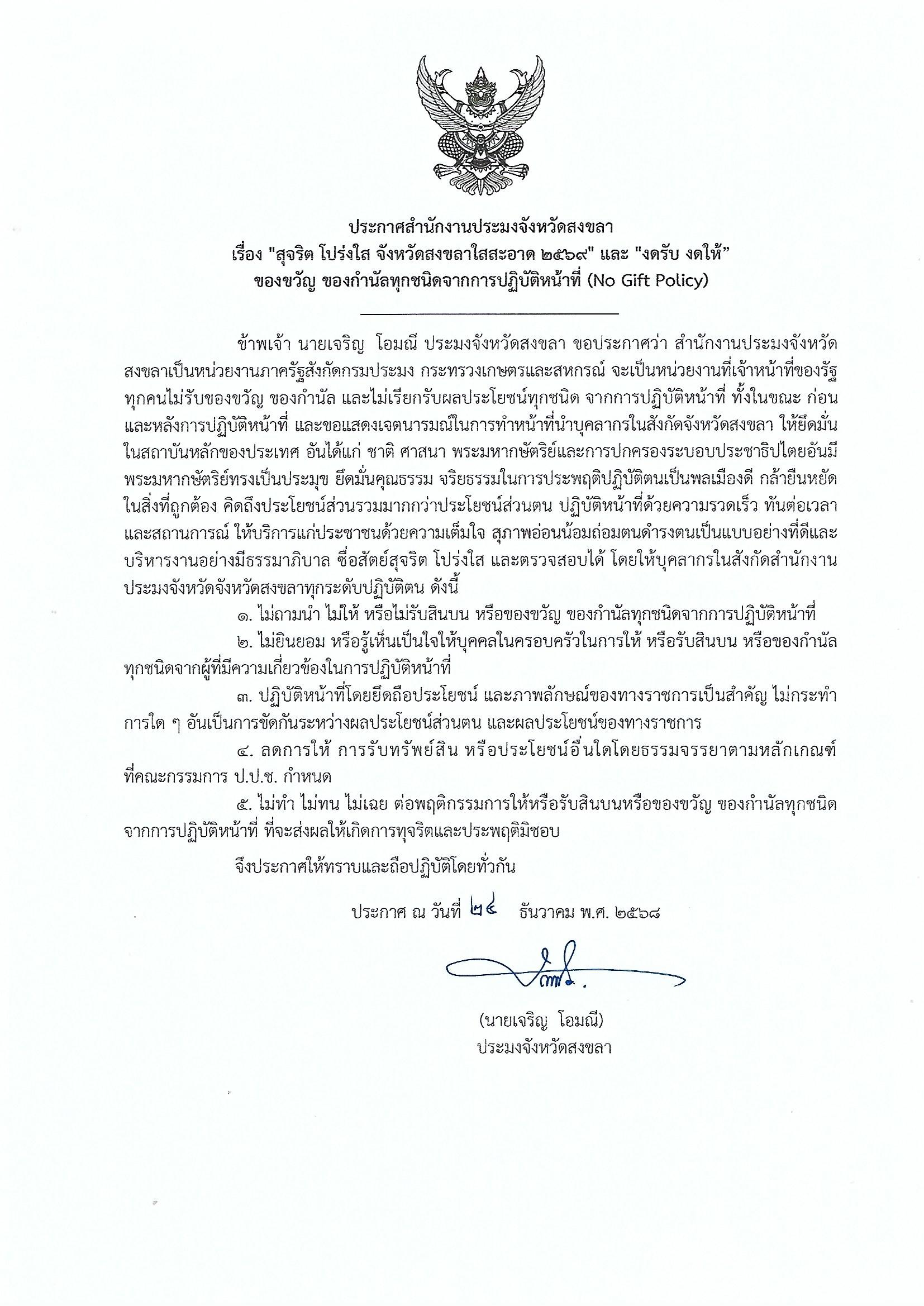 ประกาศสำนักงานประมงจังหวัดสงขลา
เรื่อง "สุจริต โปร่งใส จังหวัดสงขลาใสสะอาด ๒๕๖๙" และ "งดรับ งดให้" ของขวัญ ของกำนัลทุกชนิดจากการปฏิบัติหน้าที่ (No Gift Policy)

ข้าพเจ้า นายเจริญ โอมณี ประมงจังหวัดสงขลา ขอประกาศว่า สำนักงานประมงจังหวัดสงขลาเป็นหน่วยงานภาครัฐสังกัดกรมประมง กระทรวงเกษตรและสหกรณ์ จะเป็นหน่วยงานที่เจ้าหน้าที่ของรัฐทุกคนไม่รับของขวัญ ของกำนัล และไม่เรียกรับผลประโยชน์ทุกชนิด จากการปฏิบัติหน้าที่ ทั้งในขณะ ก่อน และหลังการปฏิบัติหน้าที่ และขอแสดงเจตนารมณ์ในการทำหน้าที่นำบุคลากรในสังกัดจังหวัดสงขลา ให้ยึดมั่นในสถาบันหลักของประเทศ อันได้แก่ ชาติ ศาสนา พระมหากษัตริย์และการปกครองระบอบประชาธิปไตยอันมีพระมหากษัตริย์ทรงเป็นประมุข ยึดมั่นคุณธรรม จริยธรรมในการประพฤติปฏิบัติตนเป็นพลเมืองดี กล้ายืนหยัดในสิ่งที่ถูกต้อง คิดถึงประโยชน์ส่วนรวมมากกว่าประโยชน์ส่วนตน ปฏิบัติหน้าที่ด้วยความรวดเร็ว ทันต่อเวลาและสถานการณ์ ให้บริการแก่ประชาชนด้วยความเต็มใจ สุภาพอ่อนน้อมถ่อมตนดำรงตนเป็นแบบอย่างที่ดีและบริหารงานอย่างมีธรรมาภิบาล ซื่อสัตย์สุจริต โปร่งใส และตรวจสอบได้ โดยให้บุคลากรในสังกัดสำนักงานประมงจังหวัดจังหวัดสงขลาทุกระดับปฏิบัติตน ดังนี้

๑. ไม่ถามนำ ไม่ให้ หรือไม่รับสินบน หรือของขวัญ ของกำนัลทุกชนิดจากการปฏิบัติหน้าที่

๒. ไม่ยินยอม หรือรู้เห็นเป็นใจให้บุคคลในครอบครัวในการให้ หรือรับสินบน หรือของกำนัลทุกชนิดจากผู้ที่มีความเกี่ยวข้องในการปฏิบัติหน้าที่

๓. ปฏิบัติหน้าที่โดยยึดถือประโยชน์ และภาพลักษณ์ของทางราชการเป็นสำคัญ ไม่กระทำการใด ๆ อันเป็นการขัดกันระหว่างผลประโยชน์ส่วนตน และผลประโยชน์ของทางราชการ

๔. ลดการให้ การรับทรัพย์สิน หรือประโยชน์อื่นใดโดยธรรมจรรยาตามหลักเกณฑ์ที่คณะกรรมการ ป.ป.ช. กำหนด

๕. ไม่ทำ ไม่ทน ไม่เฉย ต่อพฤติกรรมการให้หรือรับสินบนหรือของขวัญ ของกำนัลทุกชนิดจากการปฏิบัติหน้าที่ ที่จะส่งผลให้เกิดการทุจริตและประพฤติมิชอบ

จึงประกาศให้ทราบและถือปฏิบัติโดยทั่วกัน

ประกาศ ณ วันที่ ๒๔ ธันวาคม พ.ศ. ๒๕๖๘

(นายเจริญ โอมณี)
ประมงจังหวัดสงขลา